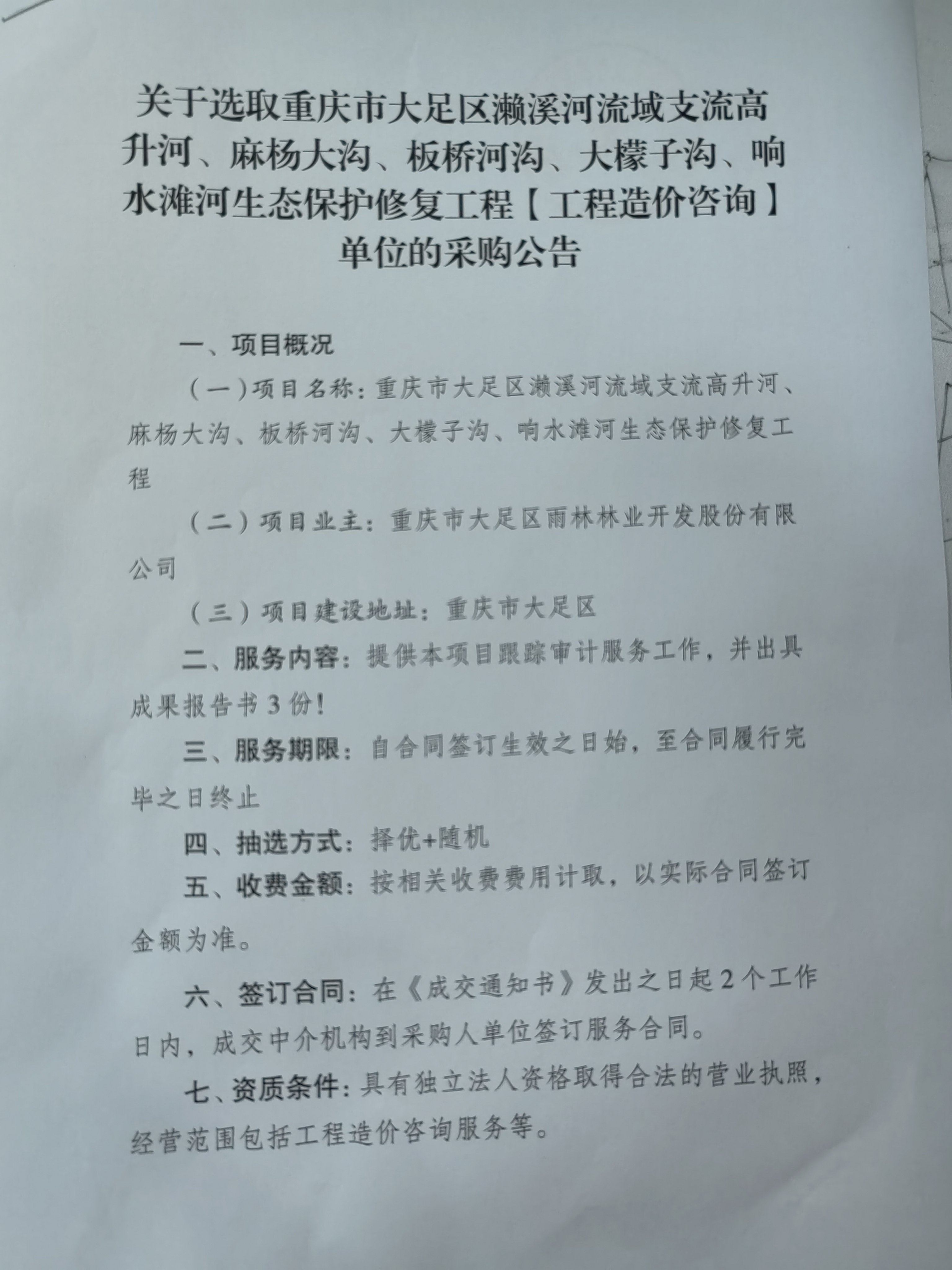 关于选取重庆市大足区濑溪河流域支流高升河、麻杨大沟、板桥河沟、大檬子沟、响水滩河生态保护修复工程【工程造价咨询】单位的采购公告

一、项目概况

（一）项目名称：重庆市大足区濑溪河流域支流高升河、麻杨大沟、板桥河沟、大檬子沟、响水滩河生态保护修复工程

（二）项目业主：重庆市大足区雨林林业开发股份有限公司

（三）项目建设地址：重庆市大足区

二、服务内容：提供本项目跟踪审计服务工作，并出具成果报告书3份！

三、服务期限：自合同签订生效之日始，至合同履行完毕之日终止

四、抽选方式：择优+随机

五、收费金额：按相关收费费用计取，以实际合同签订金额为准。

六、签订合同：在《成交通知书》发出之日起2个工作日内，成交中介机构到采购人单位签订服务合同。

七、资质条件：具有独立法人资格取得合法的营业执照，经营范围包括工程造价咨询服务等。